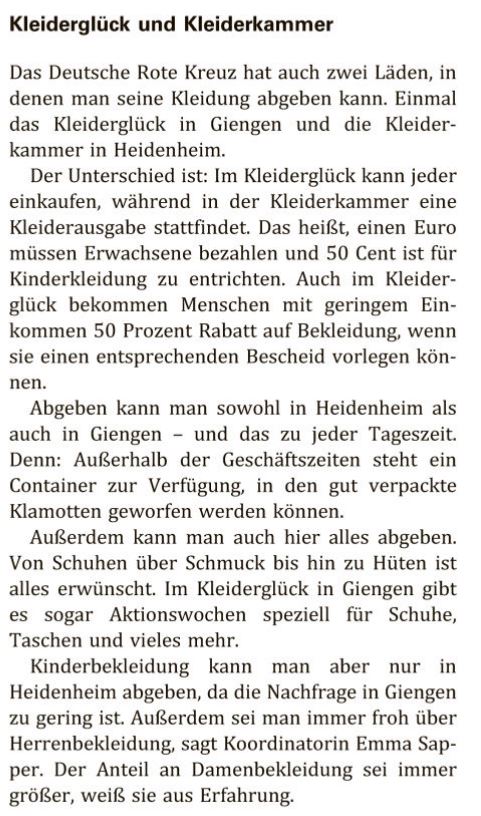 Kleiderglück und Kleiderkammer

Das Deutsche Rote Kreuz hat auch zwei Läden, in denen man seine Kleidung abgeben kann. Einmal das Kleiderglück in Giengen und die Kleiderkammer in Heidenheim.

Der Unterschied ist: Im Kleiderglück kann jeder einkaufen, während in der Kleiderkammer eine Kleiderausgabe stattfindet. Das heißt, einen Euro müssen Erwachsene bezahlen und 50 Cent ist für Kinderkleidung zu entrichten. Auch im Kleiderglück bekommen Menschen mit geringem Einkommen 50 Prozent Rabatt auf Bekleidung, wenn sie einen entsprechenden Bescheid vorlegen können.

Abgeben kann man sowohl in Heidenheim als auch in Giengen – und das zu jeder Tageszeit. Denn: Außerhalb der Geschäftszeiten steht ein Container zur Verfügung, in den gut verpackte Klamotten geworfen werden können.

Außerdem kann man auch hier alles abgeben. Von Schuhen über Schmuck bis hin zu Hüten ist alles erwünscht. Im Kleiderglück in Giengen gibt es sogar Aktionswochen speziell für Schuhe, Taschen und vieles mehr.

Kinderbekleidung kann man aber nur in Heidenheim abgeben, da die Nachfrage in Giengen zu gering ist. Außerdem sei man immer froh über Herrenbekleidung, sagt Koordinatorin Emma Sapper. Der Anteil an Damenbekleidung sei immer größer, weiß sie aus Erfahrung.